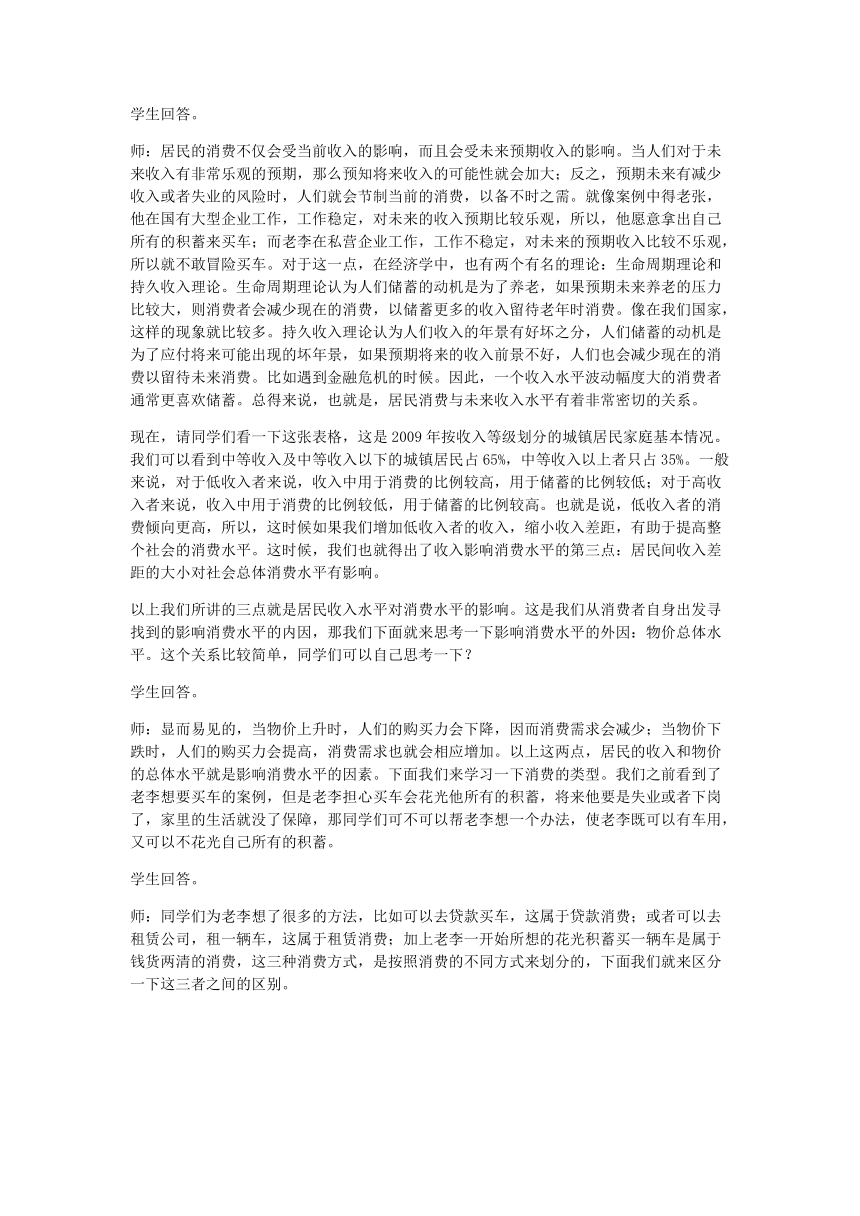 学生回答。

师：居民的消费不仅会受当前收入的影响，而且会受未来预期收入的影响。当人们对于未来收入有非常乐观的预期，那么预知将来收入的可能性就会加大；反之，预期未来有减少收入或者失业的风险时，人们就会节制当前的消费，以备不时之需。就像案例中得老张，他在国有大型企业工作，工作稳定，对未来的收入预期比较乐观，所以，他愿意拿出自己所有的积蓄来买车；而老李在私营企业工作，工作不稳定，对未来的预期收入比较不乐观，所以就不敢冒险买车。对于这一点，在经济学中，也有两个有名的理论：生命周期理论和持久收入理论。生命周期理论认为人们储蓄的动机是为了养老，如果预期未来养老的压力比较大，则消费者会减少现在的消费，以储蓄更多的收入留待老年时消费。像在我们国家，这样的现象就比较多。持久收入理论认为人们收入的年景有好坏之分，人们储蓄的动机是为了应付将来可能出现的坏年景，如果预期将来的收入前景不好，人们也会减少现在的消费以留待未来消费。比如遇到金融危机的时候。因此，一个收入水平波动幅度大的消费者通常更喜欢储蓄。总得来说，也就是，居民消费与未来收入水平有着非常密切的关系。

现在，请同学们看一下这张表格，这是 2009 年按收入等级划分的城镇居民家庭基本情况。我们可以看到中等收入及中等收入以下的城镇居民占 65%，中等收入以上者只占 35%。一般来说，对于低收入者来说，收入中用于消费的比例较高，用于储蓄的比例较低；对于高收入者来说，收入中用于消费的比例较低，用于储蓄的比例较高。也就是说，低收入者的消费倾向更高，所以，这时候如果我们增加低收入者的收入，缩小收入差距，有助于提高整个社会的消费水平。这时候，我们也就得出了收入影响消费水平的第三点：居民间收入差距的大小对社会总体消费水平有影响。

以上我们所讲的三点就是居民收入水平对消费水平的影响。这是我们从消费者自身出发寻找到的影响消费水平的内因，那我们下面就来思考一下影响消费水平的外因：物价总体水平。这个关系比较简单，同学们可以自己思考一下？

学生回答。

师：显而易见的，当物价上升时，人们的购买力会下降，因而消费需求会减少；当物价下跌时，人们的购买力会提高，消费需求也就会相应增加。以上这两点，居民的收入和物价的总体水平就是影响消费水平的因素。下面我们来学习一下消费的类型。我们之前看到了老李想要买车的案例，但是老李担心买车会花光他所有的积蓄，将来他要是失业或者下岗了，家里的生活就没了保障，那同学们可不可以帮老李想一个办法，使老李既可以有车用，又可以不花光自己所有的积蓄。

学生回答。

师：同学们为老李想了很多的方法，比如可以去贷款买车，这属于贷款消费；或者可以去租赁公司，租一辆车，这属于租赁消费；加上老李一开始所想的花光积蓄买一辆车是属于钱货两清的消费，这三种消费方式，是按照消费的不同方式来划分的，下面我们就来区分一下这三者之间的区别。